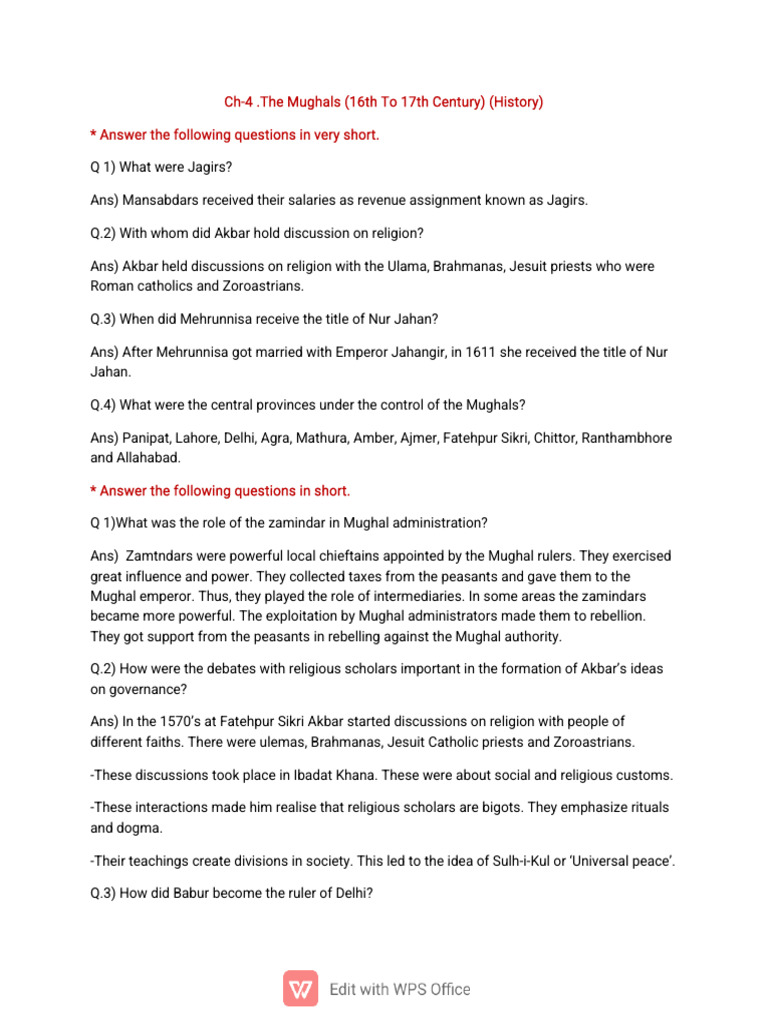 Ch-4 .The Mughals (16th To 17th Century) (History)

* Answer the following questions in very short.

Q 1) What were Jagirs?

Ans) Mansabdars received their salaries as revenue assignment known as Jagirs.

Q.2) With whom did Akbar hold discussion on religion?

Ans) Akbar held discussions on religion with the Ulama, Brahmanas, Jesuit priests who were Roman catholics and Zoroastrians.

Q.3) When did Mehrunnisa receive the title of Nur Jahan?

Ans) After Mehrunnisa got married with Emperor Jahangir, in 1611 she received the title of Nur Jahan.

Q.4) What were the central provinces under the control of the Mughals?

Ans) Panipat, Lahore, Delhi, Agra, Mathura, Amber, Ajmer, Fatehpur Sikri, Chittor, Ranthambhore and Allahabad.

* Answer the following questions in short.

Q 1)What was the role of the zamindar in Mughal administration?

Ans) Zamtndars were powerful local chieftains appointed by the Mughal rulers. They exercised great influence and power. They collected taxes from the peasants and gave them to the Mughal emperor. Thus, they played the role of intermediaries. In some areas the zamindars became more powerful. The exploitation by Mughal administrators made them to rebellion. They got support from the peasants in rebelling against the Mughal authority.

Q.2) How were the debates with religious scholars important in the formation of Akbar's ideas on governance?

Ans) In the 1570's at Fatehpur Sikri Akbar started discussions on religion with people of different faiths. There were ulemas, Brahmanas, Jesuit Catholic priests and Zoroastrians.

-These discussions took place in Ibadat Khana. These were about social and religious customs.

-These interactions made him realise that religious scholars are bigots. They emphasize rituals and dogma.

-Their teachings create divisions in society. This led to the idea of Sulh-i-Kul or 'Universal peace'.

Q.3) How did Babur become the ruler of Delhi?

Edit with WPS Office